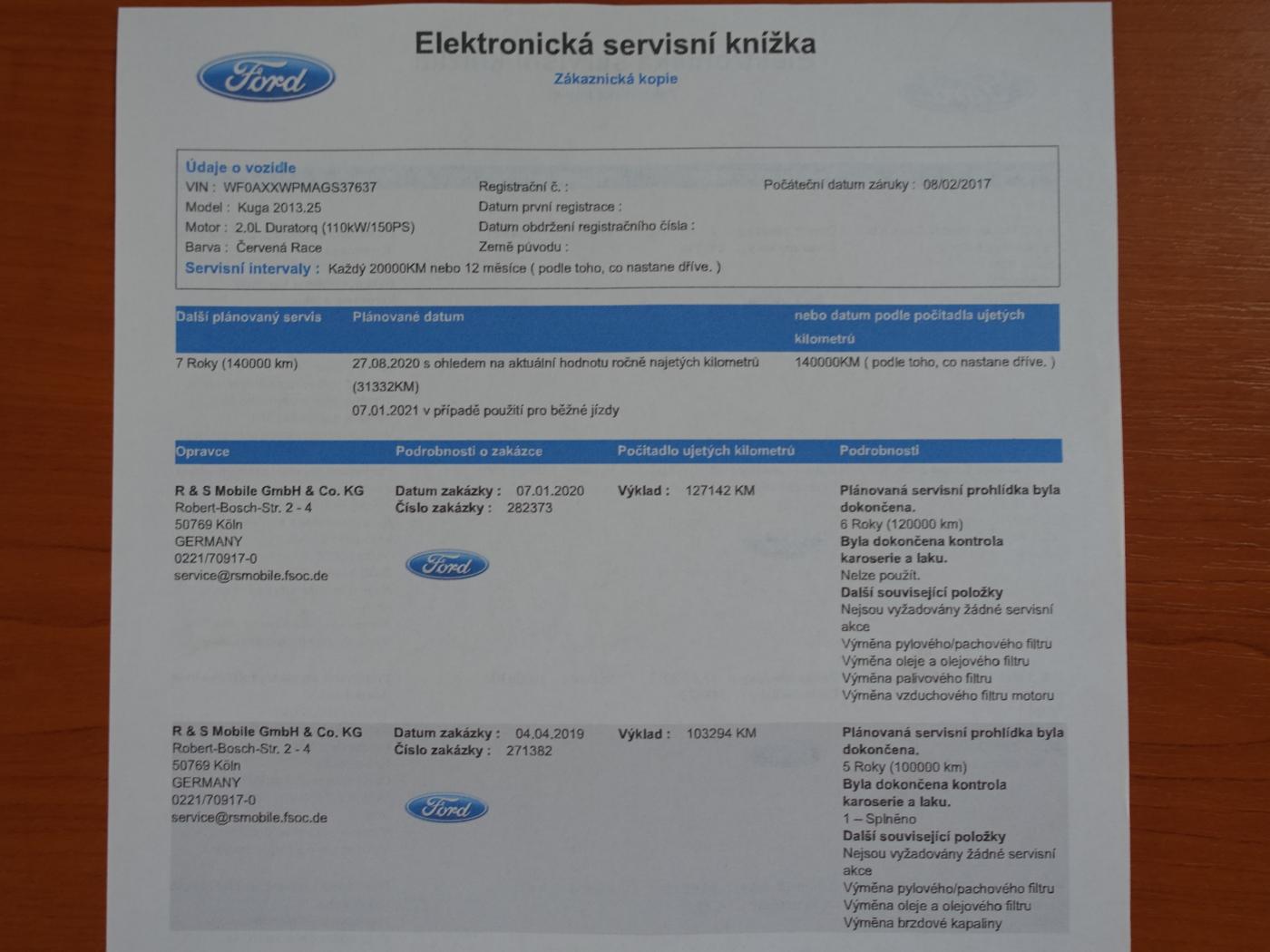 Ford

Elektronická servisní knížka

Zákaznická kopie

Údaje o vozidle
VIN : WF0AXXWPMAGS37637
Model : Kuga 2013.25
Motor : 2.0L Duratorq (110kW/150PS)
Barva : Červená Race
Registrační č. :
Datum první registrace :
Datum obdržení registračního čísla :
Země původu :
Počáteční datum záruky : 08/02/2017
Servisní intervaly : Každý 20000KM nebo 12 měsíce ( podle toho, co nastane dříve. )

| Další plánovaný servis | Plánované datum | nebo datum podle počítadla ujetých kilometrů |
|---|---|---|
| 7 Roky (140000 km) | 27.08.2020 s ohledem na aktuální hodnotu ročně najetých kilometrů (31332KM) 07.01.2021 v případě použití pro běžné jízdy | 140000KM ( podle toho, co nastane dříve. ) |

| Opravce | Podrobnosti o zakázce | Počítadlo ujetých kilometrů | Podrobnosti |
|---|---|---|---|
| R & S Mobile GmbH & Co. KG Robert-Bosch-Str. 2 - 4 50769 Köln GERMANY 0221/70917-0 service@rsmobile.fsoc.de | Datum zakázky : 07.01.2020 Číslo zakázky : 282373 Ford | Výklad : 127142 KM | Plánovaná servisní prohlídka byla dokončena. 6 Roky (120000 km) Byla dokončena kontrola karoserie a laku. Nelze použít. Další související položky Nejsou vyžadovány žádné servisní akce Výměna pylového/pachového filtru Výměna oleje a olejového filtru Výměna palivového filtru Výměna vzduchového filtru motoru |
| R & S Mobile GmbH & Co. KG Robert-Bosch-Str. 2 - 4 50769 Köln GERMANY 0221/70917-0 service@rsmobile.fsoc.de | Datum zakázky : 04.04.2019 Číslo zakázky : 271382 Ford | Výklad : 103294 KM | Plánovaná servisní prohlídka byla dokončena. 5 Roky (100000 km) Byla dokončena kontrola karoserie a laku. 1 – Splněno Další související položky Nejsou vyžadovány žádné servisní akce Výměna pylového/pachového filtru Výměna oleje a olejového filtru Výměna brzdové kapaliny |